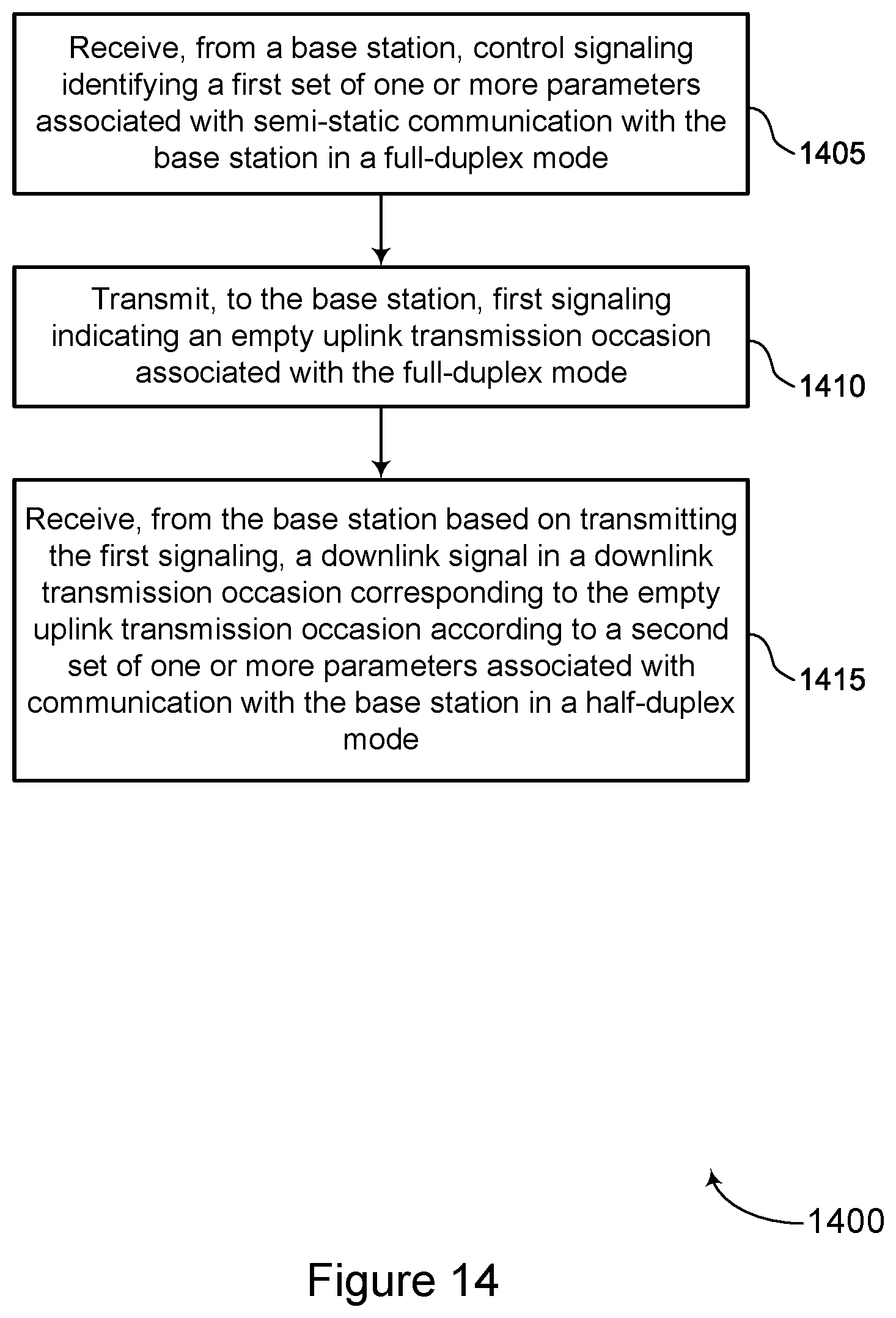 Receive, from a base station, control signaling identifying a first set of one or more parameters associated with semi-static communication with the base station in a full-duplex mode

1405

Transmit, to the base station, first signaling indicating an empty uplink transmission occasion associated with the full-duplex mode

1410

Receive, from the base station based on transmitting the first signaling, a downlink signal in a downlink transmission occasion corresponding to the empty uplink transmission occasion according to a second set of one or more parameters associated with communication with the base station in a half-duplex mode

1415

1400

Figure 14